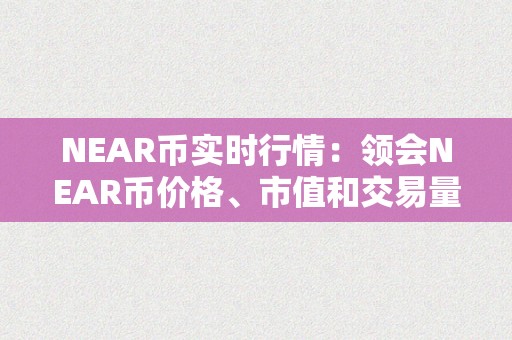 NEAR币实时行情：领会NEAR币价格、市值和交易量